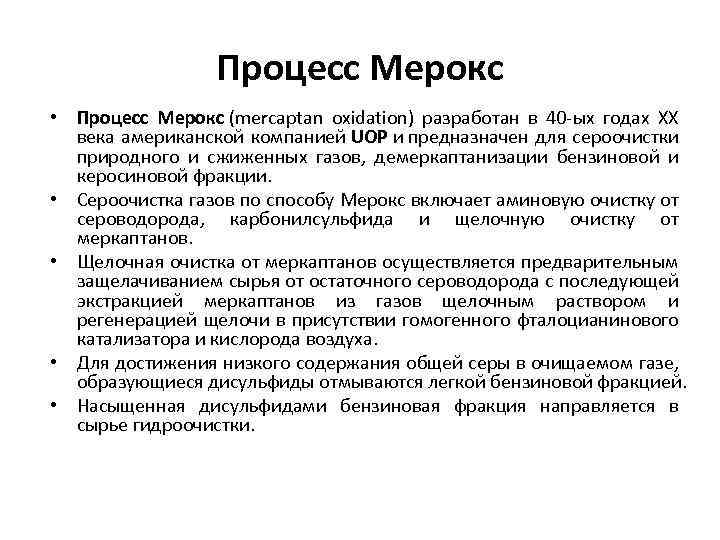 Процесс Мерокс

• Процесс Мерокс (mercaptan oxidation) разработан в 40-ых годах XX века американской компанией UOP и предназначен для сероочистки природного и сжиженных газов, демеркаптанизации бензиновой и керосиновой фракции.
• Сероочистка газов по способу Мерокс включает аминовую очистку от сероводорода, карбонилсульфида и щелочную очистку от меркаптанов.
• Щелочная очистка от меркаптанов осуществляется предварительным защелачиванием сырья от остаточного сероводорода с последующей экстракцией меркаптанов из газов щелочным раствором и регенерацией щелочи в присутствии гомогенного фталоцианинового катализатора и кислорода воздуха.
• Для достижения низкого содержания общей серы в очищаемом газе, образующиеся дисульфиды отмываются легкой бензиновой фракцией.
• Насыщенная дисульфидами бензиновая фракция направляется в сырье гидроочистки.